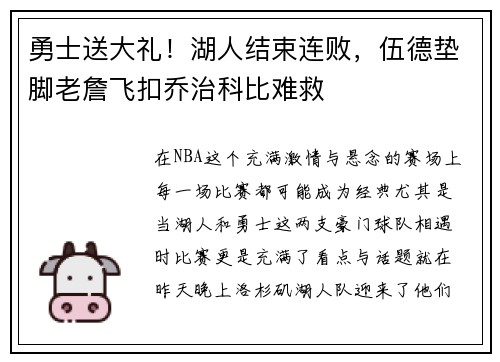 勇士送大礼！湖人结束连败，伍德垫脚老詹飞扣乔治科比难救

在NBA这个充满激情与悬念的赛场上每一场比赛都可能成为经典尤其是当湖人和勇士这两支豪门球队相遇时比赛更是充满了看点与话题就在昨天晚上洛杉矶湖人队迎来了他们